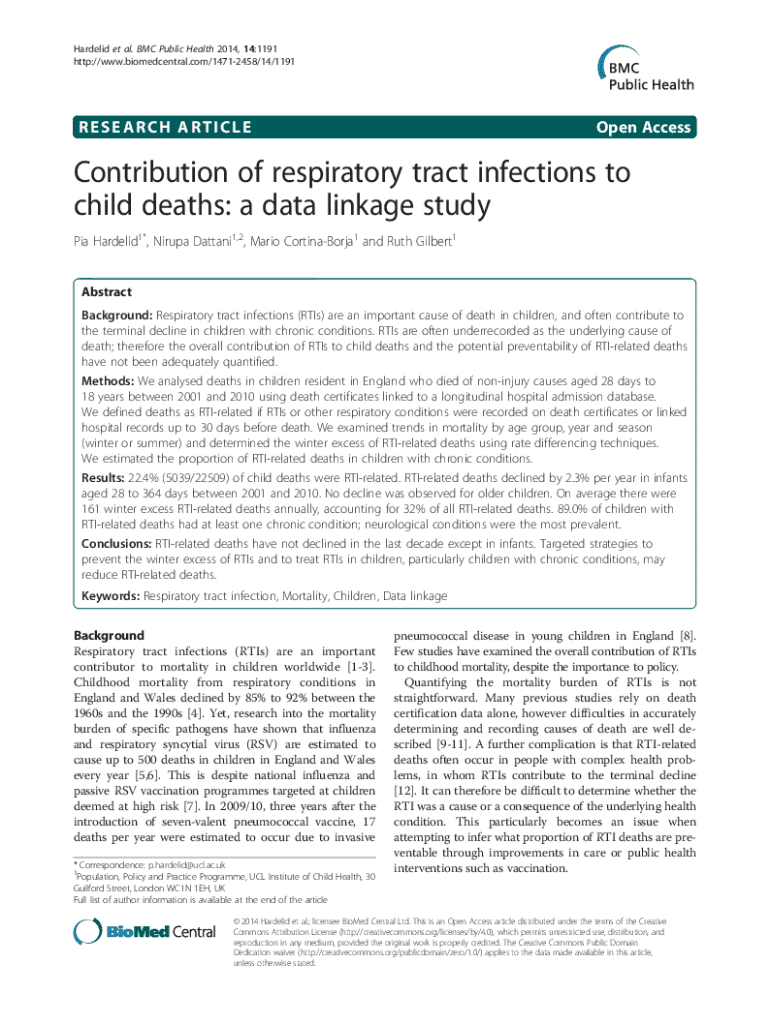 Hardelid et al. BMC Public Health 2014, 14:1191
http://www.biomedcentral.com/1471-2458/14/1191

BMC
Public Health

RESEARCH ARTICLE

Open Access

Contribution of respiratory tract infections to child deaths: a data linkage study

Pia Hardelid$^{1*}$, Nirupa Dattani$^{1,2}$, Mario Cortina-Borja$^{1}$ and Ruth Gilbert$^{1}$

Abstract

Background: Respiratory tract infections (RTIs) are an important cause of death in children, and often contribute to the terminal decline in children with chronic conditions. RTIs are often underrecorded as the underlying cause of death; therefore the overall contribution of RTIs to child deaths and the potential preventability of RTI-related deaths have not been adequately quantified.

Methods: We analysed deaths in children resident in England who died of non-injury causes aged 28 days to 18 years between 2001 and 2010 using death certificates linked to a longitudinal hospital admission database. We defined deaths as RTI-related if RTIs or other respiratory conditions were recorded on death certificates or linked hospital records up to 30 days before death. We examined trends in mortality by age group, year and season (winter or summer) and determined the winter excess of RTI-related deaths using rate differencing techniques. We estimated the proportion of RTI-related deaths in children with chronic conditions.

Results: 22.4% (5039/22509) of child deaths were RTI-related. RTI-related deaths declined by 2.3% per year in infants aged 28 to 364 days between 2001 and 2010. No decline was observed for older children. On average there were 161 winter excess RTI-related deaths annually, accounting for 32% of all RTI-related deaths. 89.0% of children with RTI-related deaths had at least one chronic condition; neurological conditions were the most prevalent.

Conclusions: RTI-related deaths have not declined in the last decade except in infants. Targeted strategies to prevent the winter excess of RTIs and to treat RTIs in children, particularly children with chronic conditions, may reduce RTI-related deaths.

Keywords: Respiratory tract infection, Mortality, Children, Data linkage

Background
Respiratory tract infections (RTIs) are an important contributor to mortality in children worldwide [1-3]. Childhood mortality from respiratory conditions in England and Wales declined by 85% to 92% between the 1960s and the 1990s [4]. Yet, research into the mortality burden of specific pathogens have shown that influenza and respiratory syncytial virus (RSV) are estimated to cause up to 500 deaths in children in England and Wales every year [5,6]. This is despite national influenza and passive RSV vaccination programmes targeted at children deemed at high risk [7]. In 2009/10, three years after the introduction of seven-valent pneumococcal vaccine, 17 deaths per year were estimated to occur due to invasive

* Correspondence: p.hardelid@ucl.ac.uk
$^{1}$Population, Policy and Practice Programme, UCL Institute of Child Health, 30 Guilford Street, London WC1N 1EH, UK
Full list of author information is available at the end of the article

pneumococcal disease in young children in England [8]. Few studies have examined the overall contribution of RTIs to childhood mortality, despite the importance to policy.

Quantifying the mortality burden of RTIs is not straightforward. Many previous studies rely on death certification data alone, however difficulties in accurately determining and recording causes of death are well described [9-11]. A further complication is that RTI-related deaths often occur in people with complex health problems, in whom RTIs contribute to the terminal decline [12]. It can therefore be difficult to determine whether the RTI was a cause or a consequence of the underlying health condition. This particularly becomes an issue when attempting to infer what proportion of RTI deaths are preventable through improvements in care or public health interventions such as vaccination.

BioMed Central

© 2014 Hardelid et al.; licensee BioMed Central Ltd. This is an Open Access article distributed under the terms of the Creative Commons Attribution License (http://creativecommons.org/licenses/by/4.0), which permits unrestricted use, distribution, and reproduction in any medium, provided the original work is properly credited. The Creative Commons Public Domain Dedication waiver (http://creativecommons.org/publicdomain/zero/1.0/) applies to the data made available in this article, unless otherwise stated.